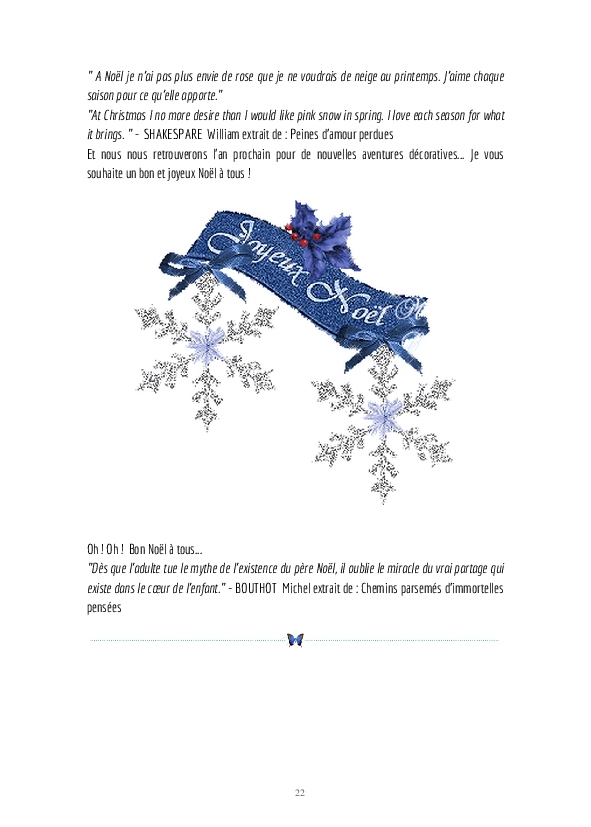 " A Noël je n'ai pas plus envie de rose que je ne voudrais de neige au printemps. J'aime chaque saison pour ce qu'elle apporte."
"At Christmas I no more desire than I would like pink snow in spring. I love each season for what it brings. " - SHAKESPARE William extrait de : Peines d'amour perdues
Et nous nous retrouverons l'an prochain pour de nouvelles aventures décoratives... Je vous souhaite un bon et joyeux Noël à tous !

Joyeux Noël

Oh ! Oh ! Bon Noël à tous...
"Dès que l'adulte tue le mythe de l'existence du père Noël, il oublie le miracle du vrai partage qui existe dans le cœur de l'enfant." - BOUTHOT Michel extrait de : Chemins parsemés d'immortelles pensées

22